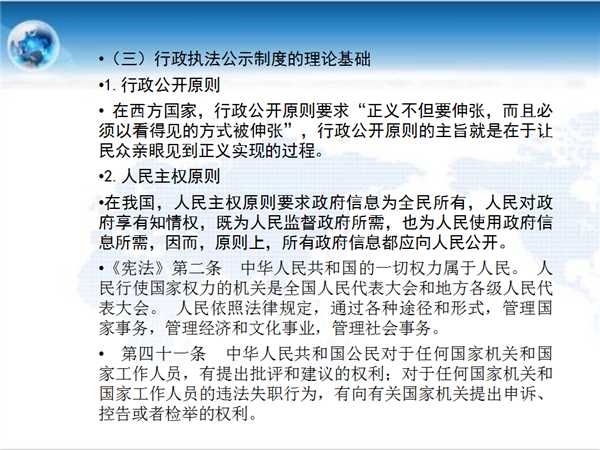 •（三）行政执法公示制度的理论基础

•1. 行政公开原则

• 在西方国家，行政公开原则要求“正义不但要伸张，而且必须以看得见的方式被伸张”，行政公开原则的主旨就是在于让民众亲眼见到正义实现的过程。

•2. 人民主权原则

•在我国，人民主权原则要求政府信息为全民所有，人民对政府享有知情权，既为人民监督政府所需，也为人民使用政府信息所需，因而，原则上，所有政府信息都应向人民公开。

•《宪法》第二条　中华人民共和国的一切权力属于人民。 人民行使国家权力的机关是全国人民代表大会和地方各级人民代表大会。 人民依照法律规定，通过各种途径和形式，管理国家事务，管理经济和文化事业，管理社会事务。

•　第四十一条　中华人民共和国公民对于任何国家机关和国家工作人员，有提出批评和建议的权利；对于任何国家机关和国家工作人员的违法失职行为，有向有关国家机关提出申诉、控告或者检举的权利。